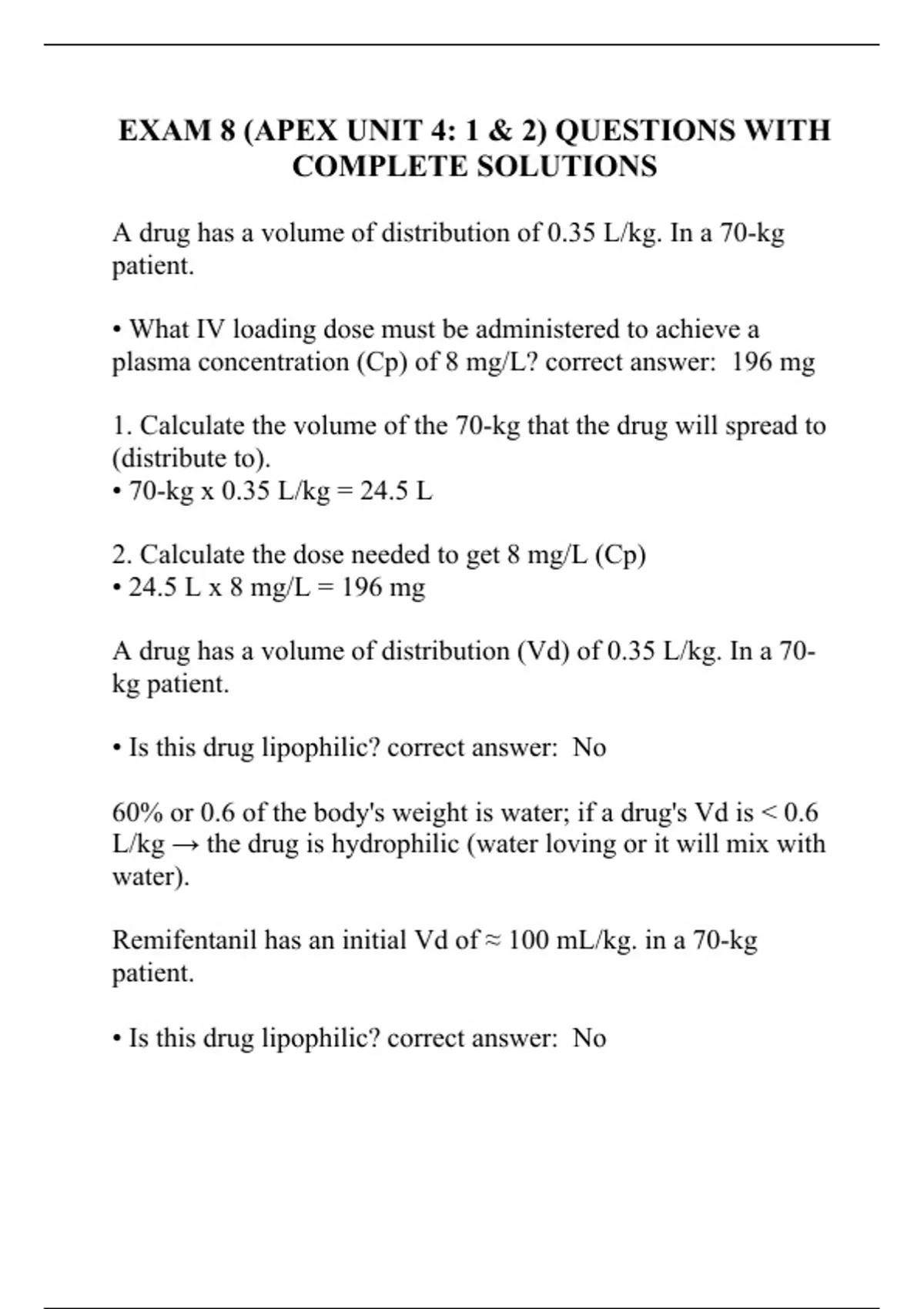 EXAM 8 (APEX UNIT 4: 1 & 2) QUESTIONS WITH COMPLETE SOLUTIONS

A drug has a volume of distribution of 0.35 L/kg. In a 70-kg patient.

• What IV loading dose must be administered to achieve a plasma concentration (Cp) of 8 mg/L? correct answer: 196 mg

1. Calculate the volume of the 70-kg that the drug will spread to (distribute to).
• 70-kg x 0.35 L/kg = 24.5 L

2. Calculate the dose needed to get 8 mg/L (Cp)
• 24.5 L x 8 mg/L = 196 mg

A drug has a volume of distribution (Vd) of 0.35 L/kg. In a 70-kg patient.

• Is this drug lipophilic? correct answer: No

60% or 0.6 of the body's weight is water; if a drug's Vd is < 0.6 L/kg → the drug is hydrophilic (water loving or it will mix with water).

Remifentanil has an initial Vd of ≈ 100 mL/kg. in a 70-kg patient.

• Is this drug lipophilic? correct answer: No